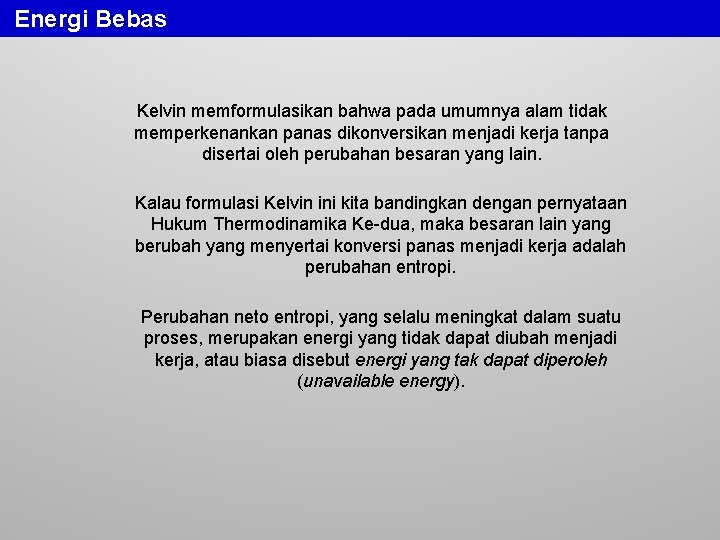 Energi Bebas

Kelvin memformulasikan bahwa pada umumnya alam tidak memperkenankan panas dikonversikan menjadi kerja tanpa disertai oleh perubahan besaran yang lain.

Kalau formulasi Kelvin ini kita bandingkan dengan pernyataan Hukum Thermodinamika Ke-dua, maka besaran lain yang berubah yang menyertai konversi panas menjadi kerja adalah perubahan entropi.

Perubahan neto entropi, yang selalu meningkat dalam suatu proses, merupakan energi yang tidak dapat diubah menjadi kerja, atau biasa disebut energi yang tak dapat diperoleh (unavailable energy).